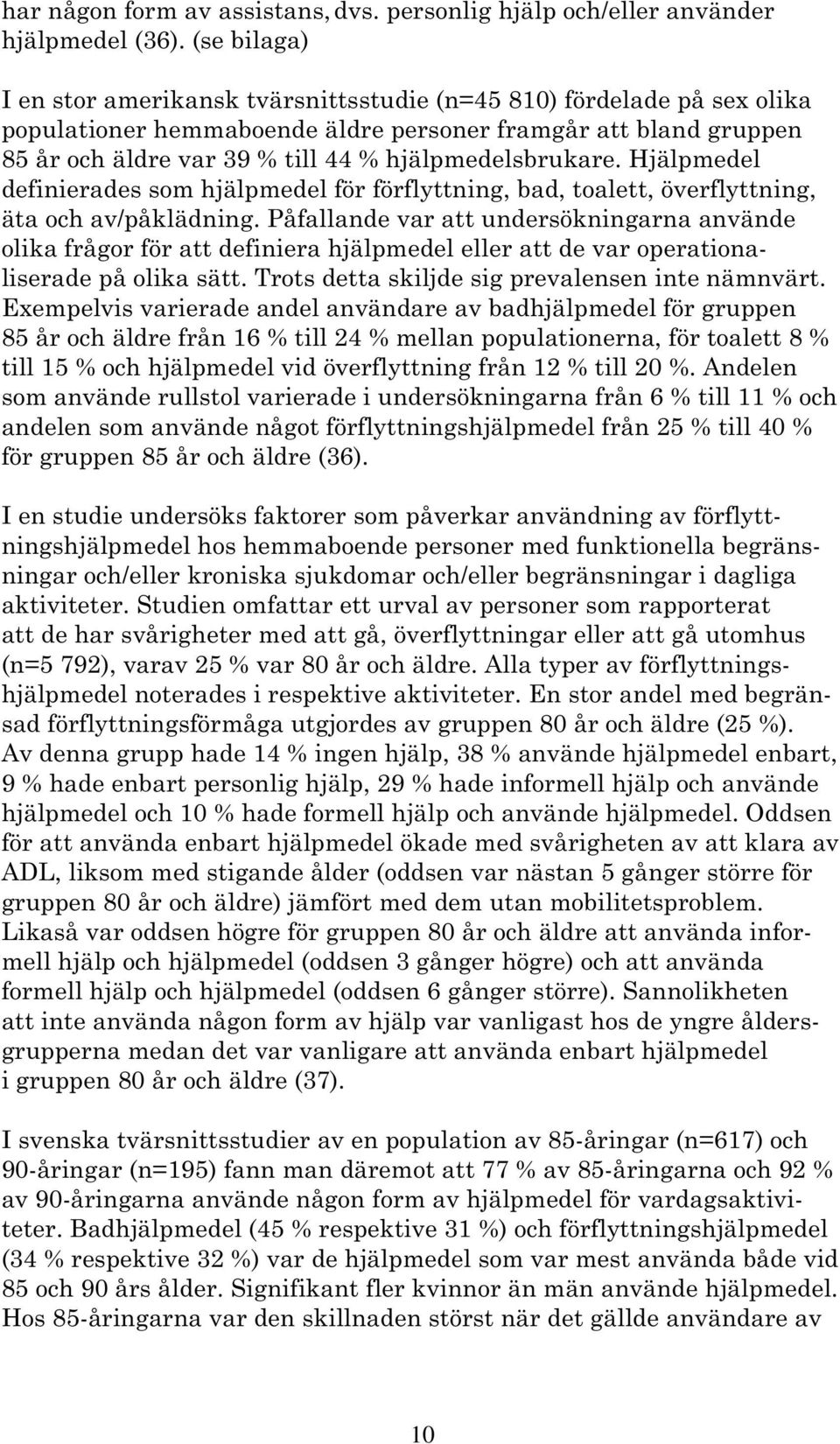 har någon form av assistans, dvs. personlig hjälp och/eller använder hjälpmedel (36). (se bilaga)

I en stor amerikansk tvärsnittsstudie (n=45 810) fördelade på sex olika populationer hemmaboende äldre personer framgår att bland gruppen 85 år och äldre var 39 % till 44 % hjälpmedelsbrukare. Hjälpmedel definierades som hjälpmedel för förflyttning, bad, toalett, överflyttning, äta och av/påklädning. Påfallande var att undersökningarna använde olika frågor för att definiera hjälpmedel eller att de var operationaliserade på olika sätt. Trots detta skiljde sig prevalensen inte nämnvärt. Exempelvis varierade andel användare av badhjälpmedel för gruppen 85 år och äldre från 16 % till 24 % mellan populationerna, för toalett 8 % till 15 % och hjälpmedel vid överflyttning från 12 % till 20 %. Andelen som använde rullstol varierade i undersökningarna från 6 % till 11 % och andelen som använde något förflyttningshjälpmedel från 25 % till 40 % för gruppen 85 år och äldre (36).

I en studie undersöks faktorer som påverkar användning av förflyttningshjälpmedel hos hemmaboende personer med funktionella begränsningar och/eller kroniska sjukdomar och/eller begränsningar i dagliga aktiviteter. Studien omfattar ett urval av personer som rapporterat att de har svårigheter med att gå, överflyttningar eller att gå utomhus (n=5 792), varav 25 % var 80 år och äldre. Alla typer av förflyttningshjälpmedel noterades i respektive aktiviteter. En stor andel med begränsad förflyttningsförmåga utgjordes av gruppen 80 år och äldre (25 %). Av denna grupp hade 14 % ingen hjälp, 38 % använde hjälpmedel enbart, 9 % hade enbart personlig hjälp, 29 % hade informell hjälp och använde hjälpmedel och 10 % hade formell hjälp och använde hjälpmedel. Oddsen för att använda enbart hjälpmedel ökade med svårigheten av att klara av ADL, liksom med stigande ålder (oddsen var nästan 5 gånger större för gruppen 80 år och äldre) jämfört med dem utan mobilitetsproblem. Likaså var oddsen högre för gruppen 80 år och äldre att använda informell hjälp och hjälpmedel (oddsen 3 gånger högre) och att använda formell hjälp och hjälpmedel (oddsen 6 gånger större). Sannolikheten att inte använda någon form av hjälp var vanligast hos de yngre åldersgrupperna medan det var vanligare att använda enbart hjälpmedel i gruppen 80 år och äldre (37).

I svenska tvärsnittsstudier av en population av 85-åringar (n=617) och 90-åringar (n=195) fann man däremot att 77 % av 85-åringarna och 92 % av 90-åringarna använde någon form av hjälpmedel för vardagsaktiviteter. Badhjälpmedel (45 % respektive 31 %) och förflyttningshjälpmedel (34 % respektive 32 %) var de hjälpmedel som var mest använda både vid 85 och 90 års ålder. Signifikant fler kvinnor än män använde hjälpmedel. Hos 85-åringarna var den skillnaden störst när det gällde användare av

10